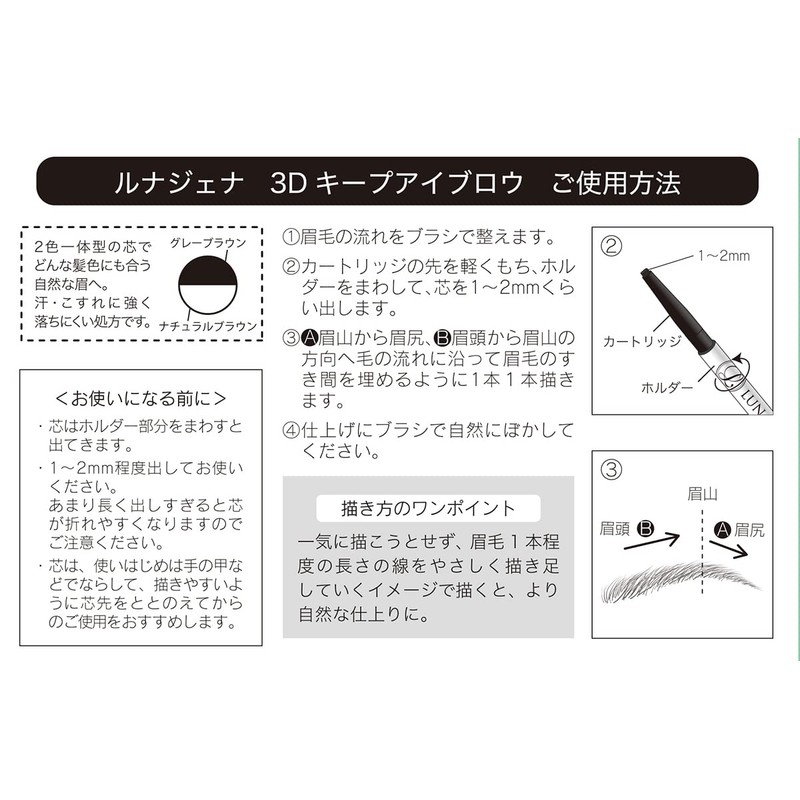 ルナジェナ　3D キープアイブロウ　ご使用方法

2色一体型の芯でどんな髪色にも合う自然な眉へ。
汗・こすれに強く落ちにくい処方です。

グレーブラウン
ナチュラルブラウン

<お使いになる前に>
・芯はホルダー部分をまわすと出てきます。
・1～2mm程度出してお使いください。
あまり長く出しすぎると芯が折れやすくなりますのでご注意ください。
・芯は、使いはじめは手の甲などでならして、描きやすいように芯先をととのえてからのご使用をおすすめします。

①眉毛の流れをブラシで整えます。
②カートリッジの先を軽くもち、ホルダーをまわして、芯を1～2mmくらい出します。
③Ⓐ眉山から眉尻、Ⓑ眉頭から眉山の方向へ毛の流れに沿って眉毛のすき間を埋めるように1本1本描きます。
④仕上げにブラシで自然にぼかしてください。

描き方のワンポイント
一気に描こうとせず、眉毛1本程度の長さの線をやさしく描き足していくイメージで描くと、より自然な仕上りに。

②
1～2mm
カートリッジ
ホルダー
LUN

③
眉山
眉頭 Ⓑ
Ⓐ 眉尻